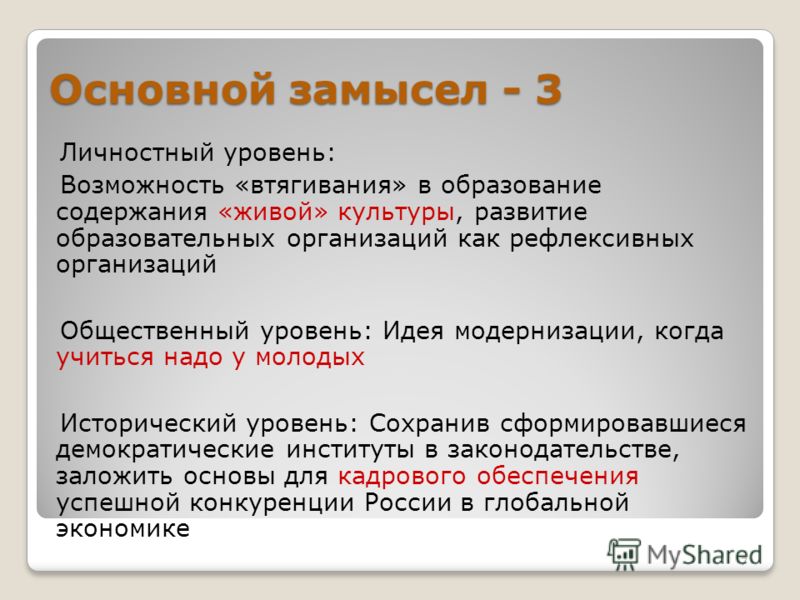 Основной замысел - 3

Личностный уровень:

Возможность «втягивания» в образование содержания «живой» культуры, развитие образовательных организаций как рефлексивных организаций

Общественный уровень: Идея модернизации, когда учиться надо у молодых

Исторический уровень: Сохранив сформировавшиеся демократические институты в законодательстве, заложить основы для кадрового обеспечения успешной конкуренции России в глобальной экономике

MyShared